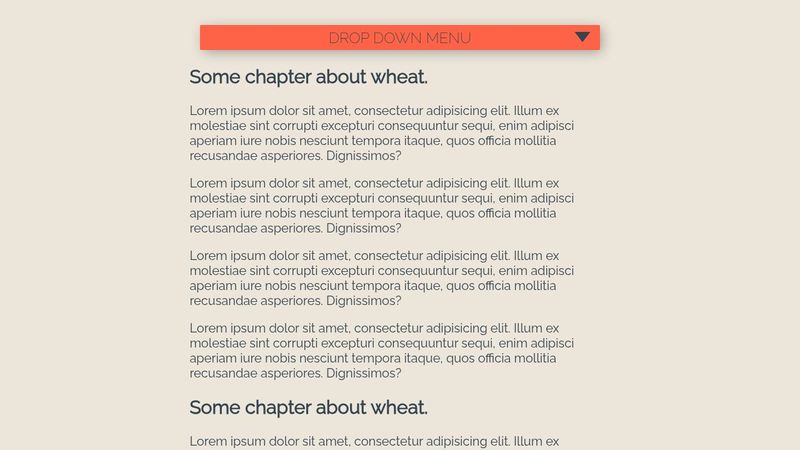 DROP DOWN MENU

Some chapter about wheat.

Lorem ipsum dolor sit amet, consectetur adipisicing elit. Illum ex molestiae sint corrupti excepturi consequuntur sequi, enim adipisci aperiam iure nobis nesciunt tempora itaque, quos officia mollitia recusandae asperiores. Dignissimos?

Lorem ipsum dolor sit amet, consectetur adipisicing elit. Illum ex molestiae sint corrupti excepturi consequuntur sequi, enim adipisci aperiam iure nobis nesciunt tempora itaque, quos officia mollitia recusandae asperiores. Dignissimos?

Lorem ipsum dolor sit amet, consectetur adipisicing elit. Illum ex molestiae sint corrupti excepturi consequuntur sequi, enim adipisci aperiam iure nobis nesciunt tempora itaque, quos officia mollitia recusandae asperiores. Dignissimos?

Lorem ipsum dolor sit amet, consectetur adipisicing elit. Illum ex molestiae sint corrupti excepturi consequuntur sequi, enim adipisci aperiam iure nobis nesciunt tempora itaque, quos officia mollitia recusandae asperiores. Dignissimos?

Some chapter about wheat.

Lorem ipsum dolor sit amet, consectetur adipisicing elit. Illum ex